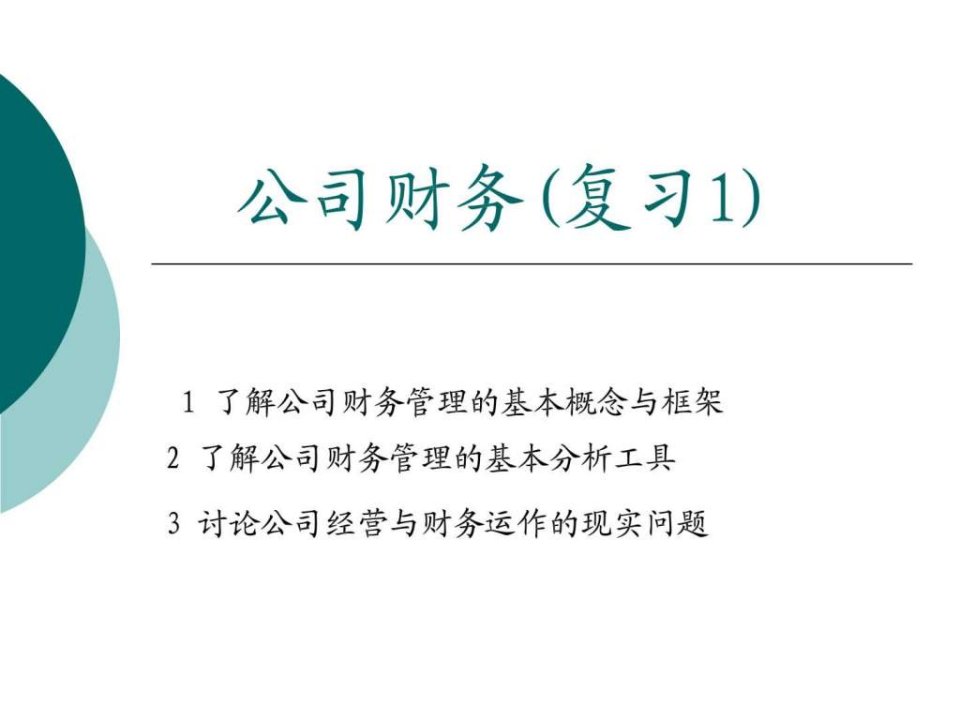 公司财务(复习1)

1 了解公司财务管理的基本概念与框架

2 了解公司财务管理的基本分析工具

3 讨论公司经营与财务运作的现实问题